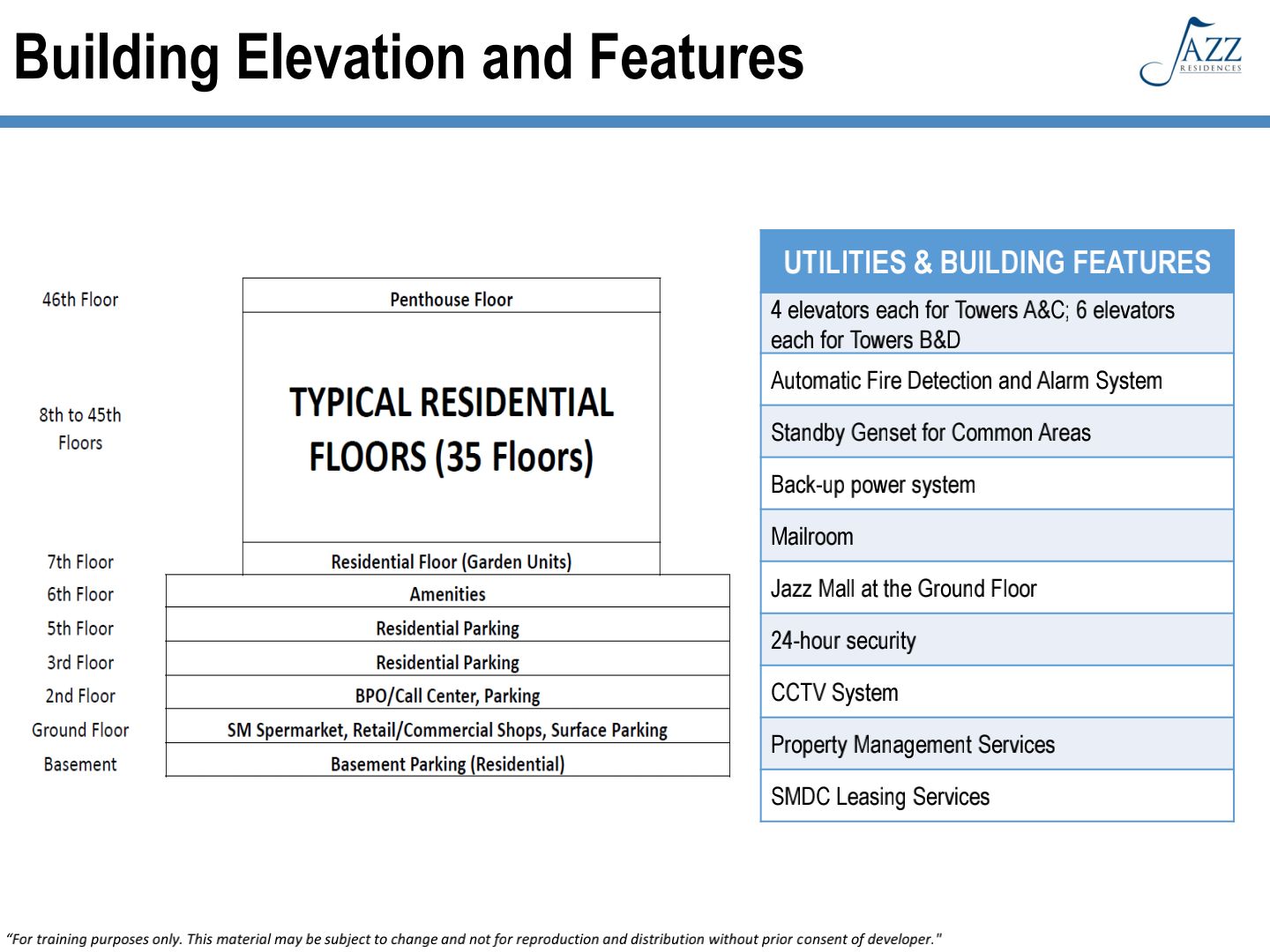 Building Elevation and Features

JAZZ RESIDENCES

| | |
|---|---|
| 46th Floor | Penthouse Floor |
| 8th to 45th Floors | TYPICAL RESIDENTIAL FLOORS (35 Floors) |
| 7th Floor | Residential Floor (Garden Units) |
| 6th Floor | Amenities |
| 5th Floor | Residential Parking |
| 3rd Floor | Residential Parking |
| 2nd Floor | BPO/Call Center, Parking |
| Ground Floor | SM Spermarket, Retail/Commercial Shops, Surface Parking |
| Basement | Basement Parking (Residential) |

| UTILITIES & BUILDING FEATURES |
|---|
| 4 elevators each for Towers A&C; 6 elevators each for Towers B&D |
| Automatic Fire Detection and Alarm System |
| Standby Genset for Common Areas |
| Back-up power system |
| Mailroom |
| Jazz Mall at the Ground Floor |
| 24-hour security |
| CCTV System |
| Property Management Services |
| SMDC Leasing Services |

"For training purposes only. This material may be subject to change and not for reproduction and distribution without prior consent of developer."